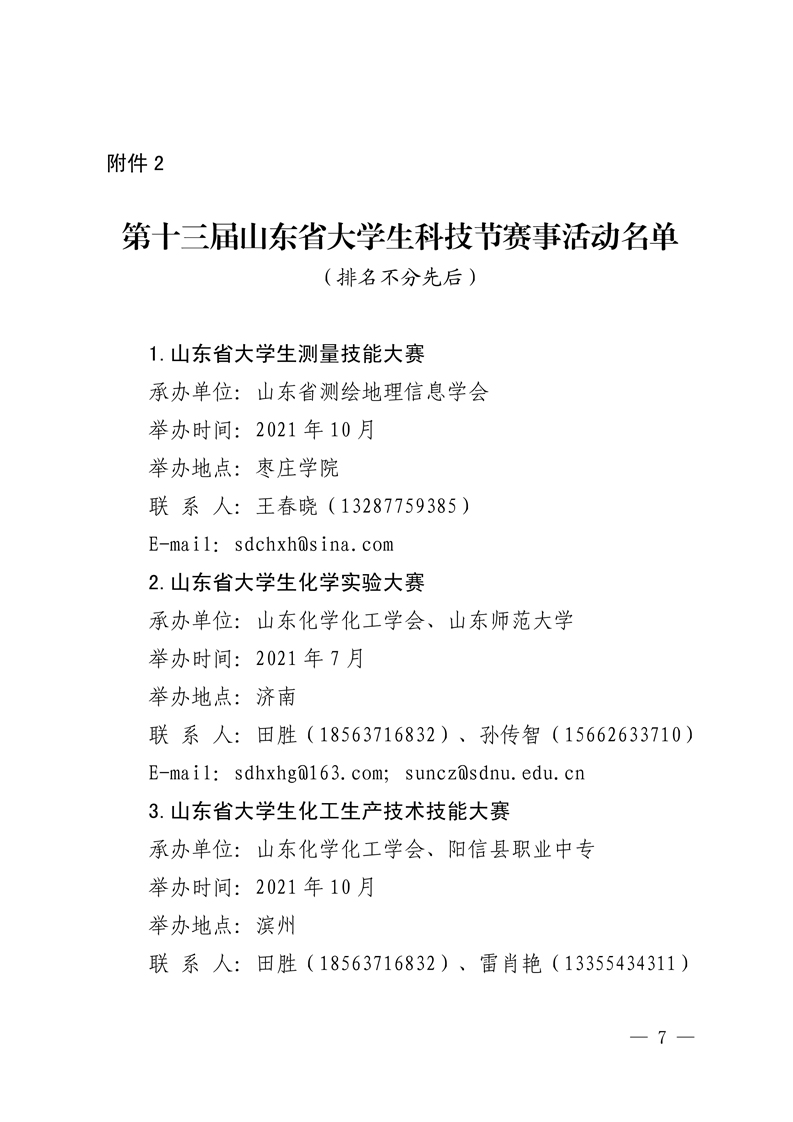 附件 2

第十三届山东省大学生科技节赛事活动名单
（排名不分先后）

1.山东省大学生测量技能大赛
承办单位：山东省测绘地理信息学会
举办时间：2021 年 10 月
举办地点：枣庄学院
联 系 人：王春晓（13287759385）
E-mail：sdchxh@sina.com

2.山东省大学生化学实验大赛
承办单位：山东化学化工学会、山东师范大学
举办时间：2021 年 7 月
举办地点：济南
联 系 人：田胜（18563716832）、孙传智（15662633710）
E-mail：sdhxhg@163.com; suncz@sdnu.edu.cn

3.山东省大学生化工生产技术技能大赛
承办单位：山东化学化工学会、阳信县职业中专
举办时间：2021 年 10 月
举办地点：滨州
联 系 人：田胜（18563716832）、雷肖艳（13355434311）

— 7 —